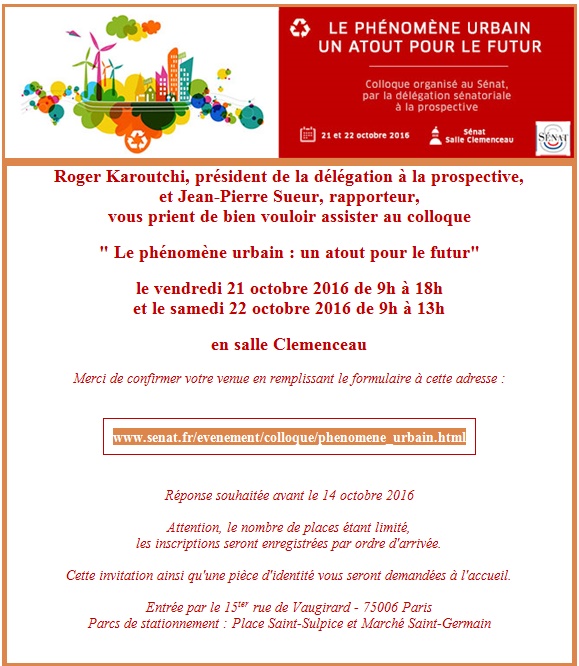 LE PHÉNOMÈNE URBAIN
UN ATOUT POUR LE FUTUR

Colloque organisé au Sénat, par la délégation sénatoriale à la prospective

21 et 22 octobre 2016

Sénat
Salle Clemenceau

SÉNAT

Roger Karoutchi, président de la délégation à la prospective, et Jean-Pierre Sueur, rapporteur, vous prient de bien vouloir assister au colloque

" Le phénomène urbain : un atout pour le futur"

le vendredi 21 octobre 2016 de 9h à 18h
et le samedi 22 octobre 2016 de 9h à 13h

en salle Clemenceau

Merci de confirmer votre venue en remplissant le formulaire à cette adresse :

www.senat.fr/evenement/colloque/phenomene_urbain.html

Réponse souhaitée avant le 14 octobre 2016

Attention, le nombre de places étant limité, les inscriptions seront enregistrées par ordre d'arrivée.

Cette invitation ainsi qu'une pièce d'identité vous seront demandées à l'accueil.

Entrée par le 15$^{ter}$ rue de Vaugirard - 75006 Paris
Parcs de stationnement : Place Saint-Sulpice et Marché Saint-Germain